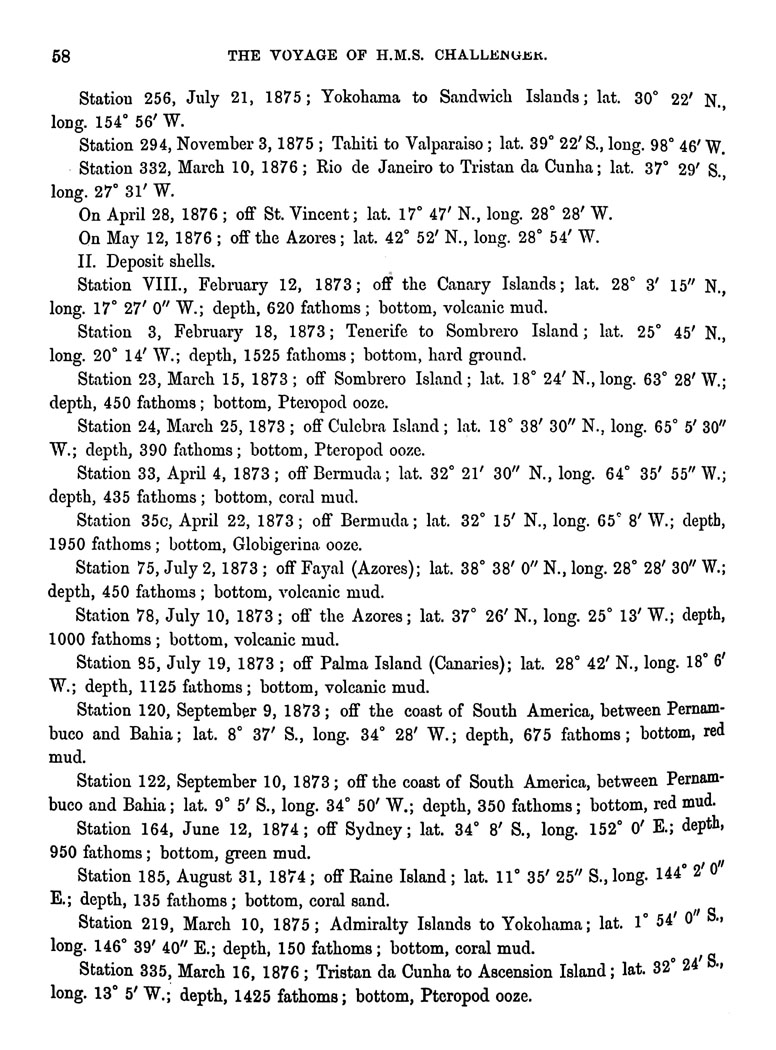 58 THE VOYAGE OF H.M.S. CHALLENGER.

Station 256, July 21, 1875; Yokohama to Sandwich Islands; lat. 30° 22′ N., long. 154° 56′ W.

Station 294, November 3, 1875; Tahiti to Valparaiso; lat. 39° 22′ S., long. 98° 46′ W.

Station 332, March 10, 1876; Rio de Janeiro to Tristan da Cunha; lat. 37° 29′ S., long. 27° 31′ W.

On April 28, 1876; off St. Vincent; lat. 17° 47′ N., long. 28° 28′ W.

On May 12, 1876; off the Azores; lat. 42° 52′ N., long. 28° 54′ W.

II. Deposit shells.

Station VIII., February 12, 1873; off the Canary Islands; lat. 28° 3′ 15″ N., long. 17° 27′ 0″ W.; depth, 620 fathoms; bottom, volcanic mud.

Station 3, February 18, 1873; Tenerife to Sombrero Island; lat. 25° 45′ N., long. 20° 14′ W.; depth, 1525 fathoms; bottom, hard ground.

Station 23, March 15, 1873; off Sombrero Island; lat. 18° 24′ N., long. 63° 28′ W.; depth, 450 fathoms; bottom, Pteropod ooze.

Station 24, March 25, 1873; off Culebra Island; lat. 18° 38′ 30″ N., long. 65° 5′ 30″ W.; depth, 390 fathoms; bottom, Pteropod ooze.

Station 33, April 4, 1873; off Bermuda; lat. 32° 21′ 30″ N., long. 64° 35′ 55″ W.; depth, 435 fathoms; bottom, coral mud.

Station 35c, April 22, 1873; off Bermuda; lat. 32° 15′ N., long. 65° 8′ W.; depth, 1950 fathoms; bottom, Globigerina ooze.

Station 75, July 2, 1873; off Fayal (Azores); lat. 38° 38′ 0″ N., long. 28° 28′ 30″ W.; depth, 450 fathoms; bottom, volcanic mud.

Station 78, July 10, 1873; off the Azores; lat. 37° 26′ N., long. 25° 13′ W.; depth, 1000 fathoms; bottom, volcanic mud.

Station 85, July 19, 1873; off Palma Island (Canaries); lat. 28° 42′ N., long. 18° 6′ W.; depth, 1125 fathoms; bottom, volcanic mud.

Station 120, September 9, 1873; off the coast of South America, between Pernambuco and Bahia; lat. 8° 37′ S., long. 34° 28′ W.; depth, 675 fathoms; bottom, red mud.

Station 122, September 10, 1873; off the coast of South America, between Pernambuco and Bahia; lat. 9° 5′ S., long. 34° 50′ W.; depth, 350 fathoms; bottom, red mud.

Station 164, June 12, 1874; off Sydney; lat. 34° 8′ S., long. 152° 0′ E.; depth, 950 fathoms; bottom, green mud.

Station 185, August 31, 1874; off Raine Island; lat. 11° 35′ 25″ S., long. 144° 2′ 0″ E.; depth, 135 fathoms; bottom, coral sand.

Station 219, March 10, 1875; Admiralty Islands to Yokohama; lat. 1° 54′ 0″ S., long. 146° 39′ 40″ E.; depth, 150 fathoms; bottom, coral mud.

Station 335, March 16, 1876; Tristan da Cunha to Ascension Island; lat. 32° 24′ S., long. 13° 5′ W.; depth, 1425 fathoms; bottom, Pteropod ooze.